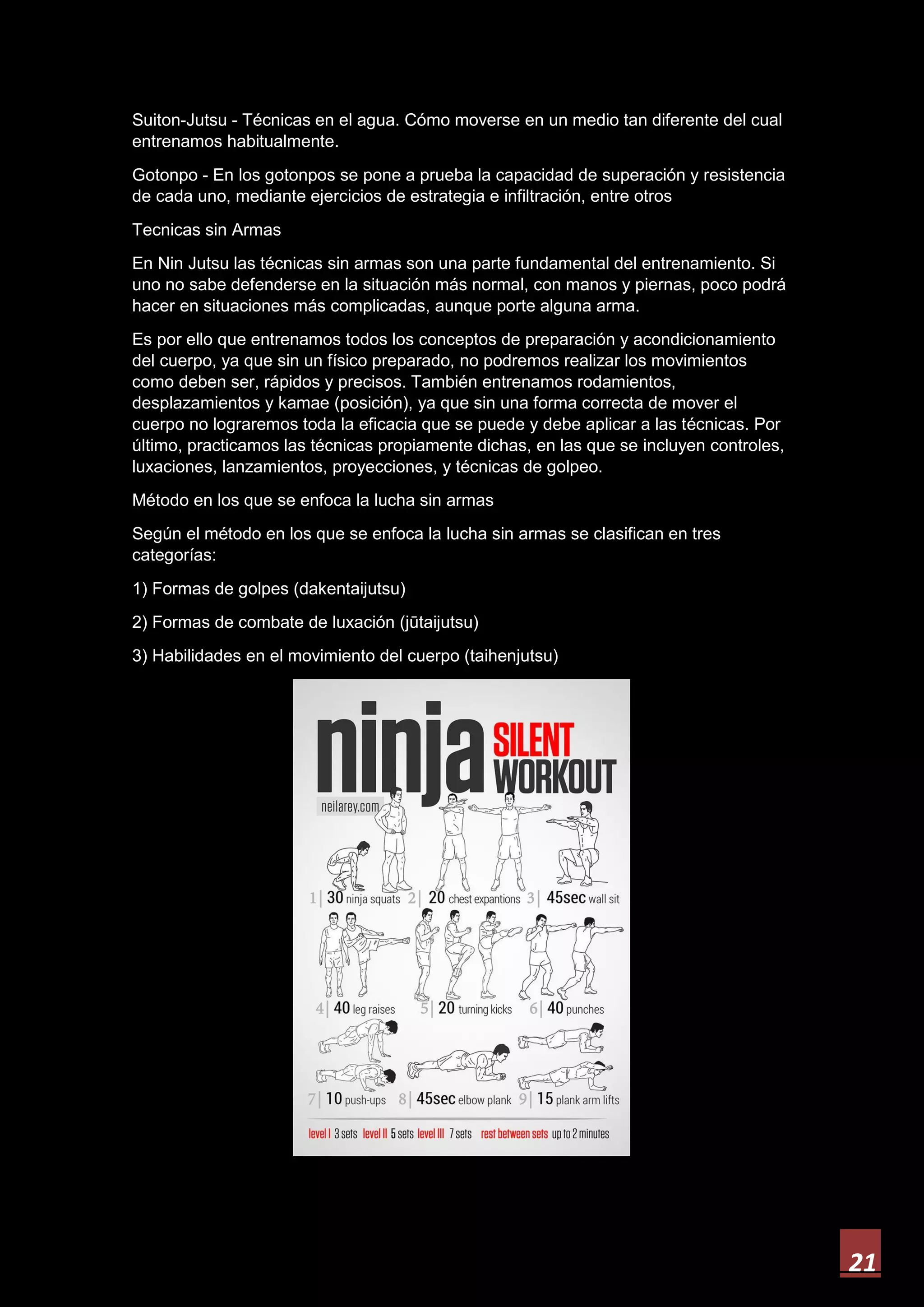 Suiton-Jutsu - Técnicas en el agua. Cómo moverse en un medio tan diferente del cual entrenamos habitualmente.

Gotonpo - En los gotonpos se pone a prueba la capacidad de superación y resistencia de cada uno, mediante ejercicios de estrategia e infiltración, entre otros

Tecnicas sin Armas

En Nin Jutsu las técnicas sin armas son una parte fundamental del entrenamiento. Si uno no sabe defenderse en la situación más normal, con manos y piernas, poco podrá hacer en situaciones más complicadas, aunque porte alguna arma.

Es por ello que entrenamos todos los conceptos de preparación y acondicionamiento del cuerpo, ya que sin un físico preparado, no podremos realizar los movimientos como deben ser, rápidos y precisos. También entrenamos rodamientos, desplazamientos y kamae (posición), ya que sin una forma correcta de mover el cuerpo no lograremos toda la eficacia que se puede y debe aplicar a las técnicas. Por último, practicamos las técnicas propiamente dichas, en las que se incluyen controles, luxaciones, lanzamientos, proyecciones, y técnicas de golpeo.

Método en los que se enfoca la lucha sin armas

Según el método en los que se enfoca la lucha sin armas se clasifican en tres categorías:

1) Formas de golpes (dakentaijutsu)

2) Formas de combate de luxación (jūtaijutsu)

3) Habilidades en el movimiento del cuerpo (taihenjutsu)

ninja SILENT WORKOUT

neilarey.com

1 | 30 ninja squats 2 | 20 chest expantions 3 | 45sec wall sit

4 | 40 leg raises 5 | 20 turning kicks 6 | 40 punches

7 | 10 push-ups 8 | 45sec elbow plank 9 | 15 plank arm lifts

level I 3 sets level II 5 sets level III 7 sets rest between sets up to 2 minutes

21